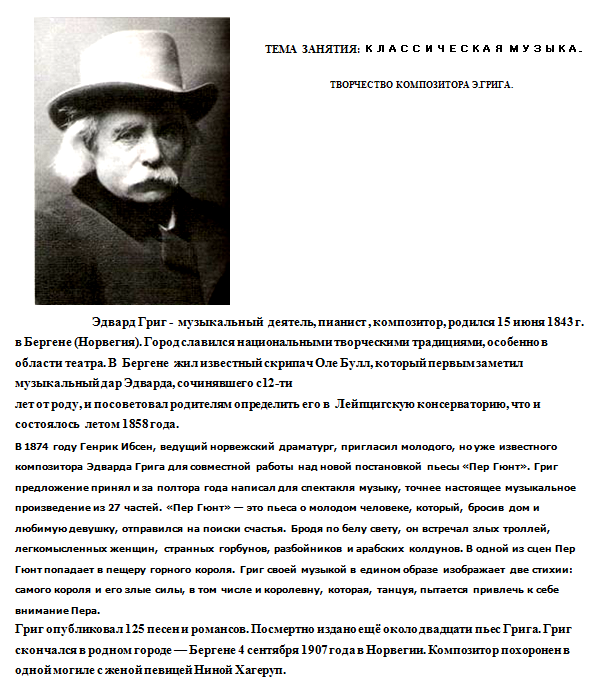 ТЕМА ЗАНЯТИЯ: КЛАССИЧЕСКАЯ МУЗЫКА.

ТВОРЧЕСТВО КОМПОЗИТОРА Э.ГРИГА.

Эдвард Григ - музыкальный деятель, пианист, композитор, родился 15 июня 1843 г. в Бергене (Норвегия). Город славился национальными творческими традициями, особенно в области театра. В Бергене жил известный скрипач Оле Булл, который первым заметил музыкальный дар Эдварда, сочинявшего с12-ти лет от роду, и посоветовал родителям определить его в Лейпцигскую консерваторию, что и состоялось летом 1858 года.

В 1874 году Генрик Ибсен, ведущий норвежский драматург, пригласил молодого, но уже известного композитора Эдварда Грига для совместной работы над новой постановкой пьесы «Пер Гюнт». Григ предложение принял и за полтора года написал для спектакля музыку, точнее настоящее музыкальное произведение из 27 частей. «Пер Гюнт» — это пьеса о молодом человеке, который, бросив дом и любимую девушку, отправился на поиски счастья. Бродя по белу свету, он встречал злых троллей, легкомысленных женщин, странных горбунов, разбойников и арабских колдунов. В одной из сцен Пер Гюнт попадает в пещеру горного короля. Григ своей музыкой в едином образе изображает две стихии: самого короля и его злые силы, в том числе и королевну, которая, танцуя, пытается привлечь к себе внимание Пера.

Григ опубликовал 125 песен и романсов. Посмертно издано ещё около двадцати пьес Грига. Григ скончался в родном городе — Бергене 4 сентября 1907 года в Норвегии. Композитор похоронен в одной могиле с женой певицей Ниной Хагеруп.